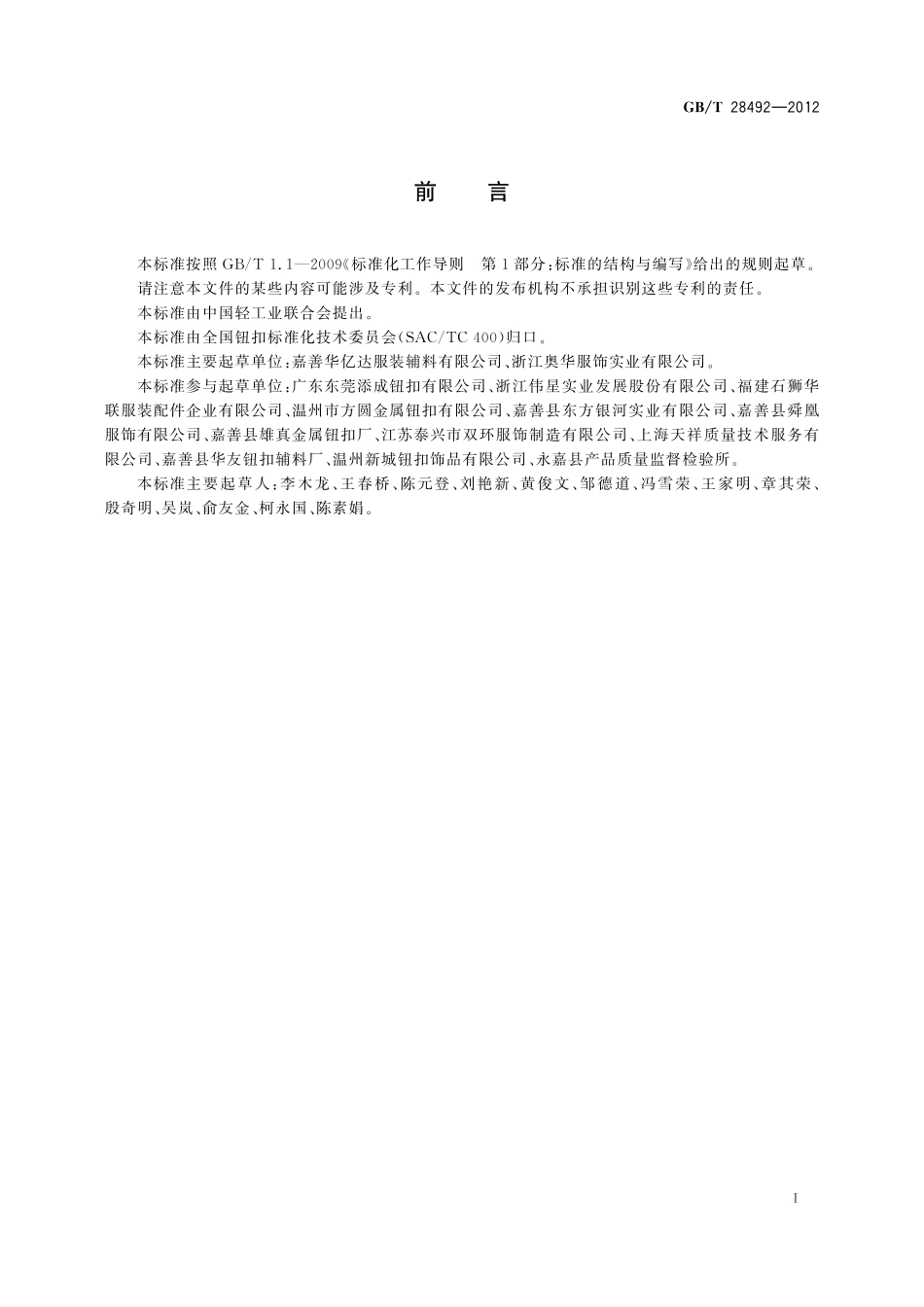 GB/T 28492—2012

前　言

本标准按照 GB/T 1.1—2009《标准化工作导则　第 1 部分：标准的结构与编写》给出的规则起草。

请注意本文件的某些内容可能涉及专利。本文件的发布机构不承担识别这些专利的责任。

本标准由中国轻工业联合会提出。

本标准由全国钮扣标准化技术委员会(SAC/TC 400)归口。

本标准主要起草单位：嘉善华亿达服装辅料有限公司、浙江奥华服饰实业有限公司。

本标准参与起草单位：广东东莞添成钮扣有限公司、浙江伟星实业发展股份有限公司、福建石狮华联服装配件企业有限公司、温州市方圆金属钮扣有限公司、嘉善县东方银河实业有限公司、嘉善县舜凰服饰有限公司、嘉善县雄真金属钮扣厂、江苏泰兴市双环服饰制造有限公司、上海天祥质量技术服务有限公司、嘉善县华友钮扣辅料厂、温州新城钮扣饰品有限公司、永嘉县产品质量监督检验所。

本标准主要起草人：李木龙、王春桥、陈元登、刘艳新、黄俊文、邹德道、冯雪荣、王家明、章其荣、殷奇明、吴岚、俞友金、柯永国、陈素娟。

I